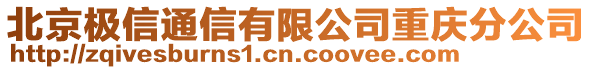 北京极信通信有限公司重庆分公司
http://zqivesburns1.cn.coovee.com